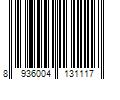 8 936004 131117